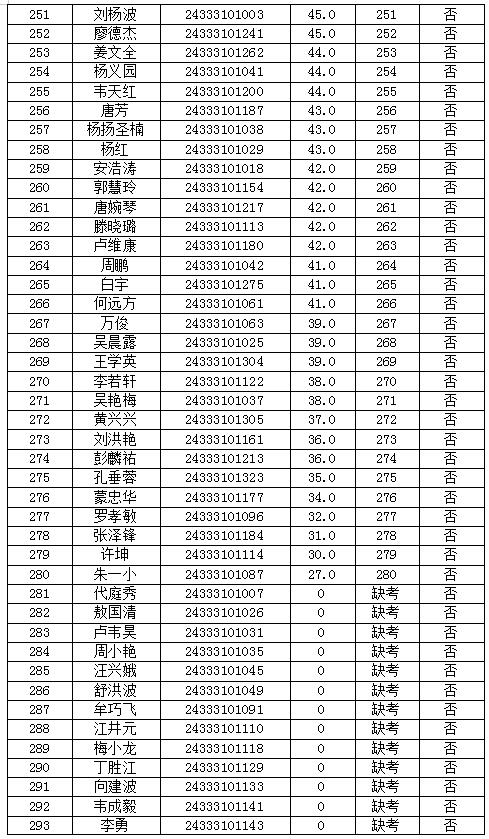 | 251 | 刘杨波 | 24333101003 | 45.0 | 251 | 否 |
|---|---|---|---|---|---|
| 252 | 廖德杰 | 24333101241 | 45.0 | 252 | 否 |
| 253 | 姜文全 | 24333101262 | 44.0 | 253 | 否 |
| 254 | 杨义园 | 24333101041 | 44.0 | 254 | 否 |
| 255 | 韦天红 | 24333101200 | 44.0 | 255 | 否 |
| 256 | 唐芳 | 24333101187 | 43.0 | 256 | 否 |
| 257 | 杨扬圣楠 | 24333101038 | 43.0 | 257 | 否 |
| 258 | 杨红 | 24333101029 | 43.0 | 258 | 否 |
| 259 | 安浩涛 | 24333101018 | 42.0 | 259 | 否 |
| 260 | 郭慧玲 | 24333101154 | 42.0 | 260 | 否 |
| 261 | 唐婉琴 | 24333101217 | 42.0 | 261 | 否 |
| 262 | 滕晓璐 | 24333101113 | 42.0 | 262 | 否 |
| 263 | 卢维康 | 24333101180 | 42.0 | 263 | 否 |
| 264 | 周鹏 | 24333101042 | 41.0 | 264 | 否 |
| 265 | 白宇 | 24333101275 | 41.0 | 265 | 否 |
| 266 | 何远方 | 24333101061 | 41.0 | 266 | 否 |
| 267 | 万俊 | 24333101063 | 39.0 | 267 | 否 |
| 268 | 吴晨露 | 24333101025 | 39.0 | 268 | 否 |
| 269 | 王学英 | 24333101304 | 39.0 | 269 | 否 |
| 270 | 李若轩 | 24333101122 | 38.0 | 270 | 否 |
| 271 | 吴艳梅 | 24333101037 | 38.0 | 271 | 否 |
| 272 | 黄兴兴 | 24333101305 | 37.0 | 272 | 否 |
| 273 | 刘洪艳 | 24333101161 | 36.0 | 273 | 否 |
| 274 | 彭麟祐 | 24333101213 | 36.0 | 274 | 否 |
| 275 | 孔垂蓉 | 24333101323 | 35.0 | 275 | 否 |
| 276 | 蒙忠华 | 24333101177 | 34.0 | 276 | 否 |
| 277 | 罗孝敏 | 24333101096 | 32.0 | 277 | 否 |
| 278 | 张泽锋 | 24333101184 | 31.0 | 278 | 否 |
| 279 | 许坤 | 24333101114 | 30.0 | 279 | 否 |
| 280 | 朱一小 | 24333101087 | 27.0 | 280 | 否 |
| 281 | 代庭秀 | 24333101007 | 0 | 缺考 | 否 |
| 282 | 敖国清 | 24333101026 | 0 | 缺考 | 否 |
| 283 | 卢韦昊 | 24333101031 | 0 | 缺考 | 否 |
| 284 | 周小艳 | 24333101035 | 0 | 缺考 | 否 |
| 285 | 汪兴娥 | 24333101045 | 0 | 缺考 | 否 |
| 286 | 舒洪波 | 24333101049 | 0 | 缺考 | 否 |
| 287 | 牟巧飞 | 24333101091 | 0 | 缺考 | 否 |
| 288 | 江井元 | 24333101110 | 0 | 缺考 | 否 |
| 289 | 梅小龙 | 24333101118 | 0 | 缺考 | 否 |
| 290 | 丁胜江 | 24333101129 | 0 | 缺考 | 否 |
| 291 | 向建波 | 24333101133 | 0 | 缺考 | 否 |
| 292 | 韦成毅 | 24333101141 | 0 | 缺考 | 否 |
| 293 | 李勇 | 24333101143 | 0 | 缺考 | 否 |